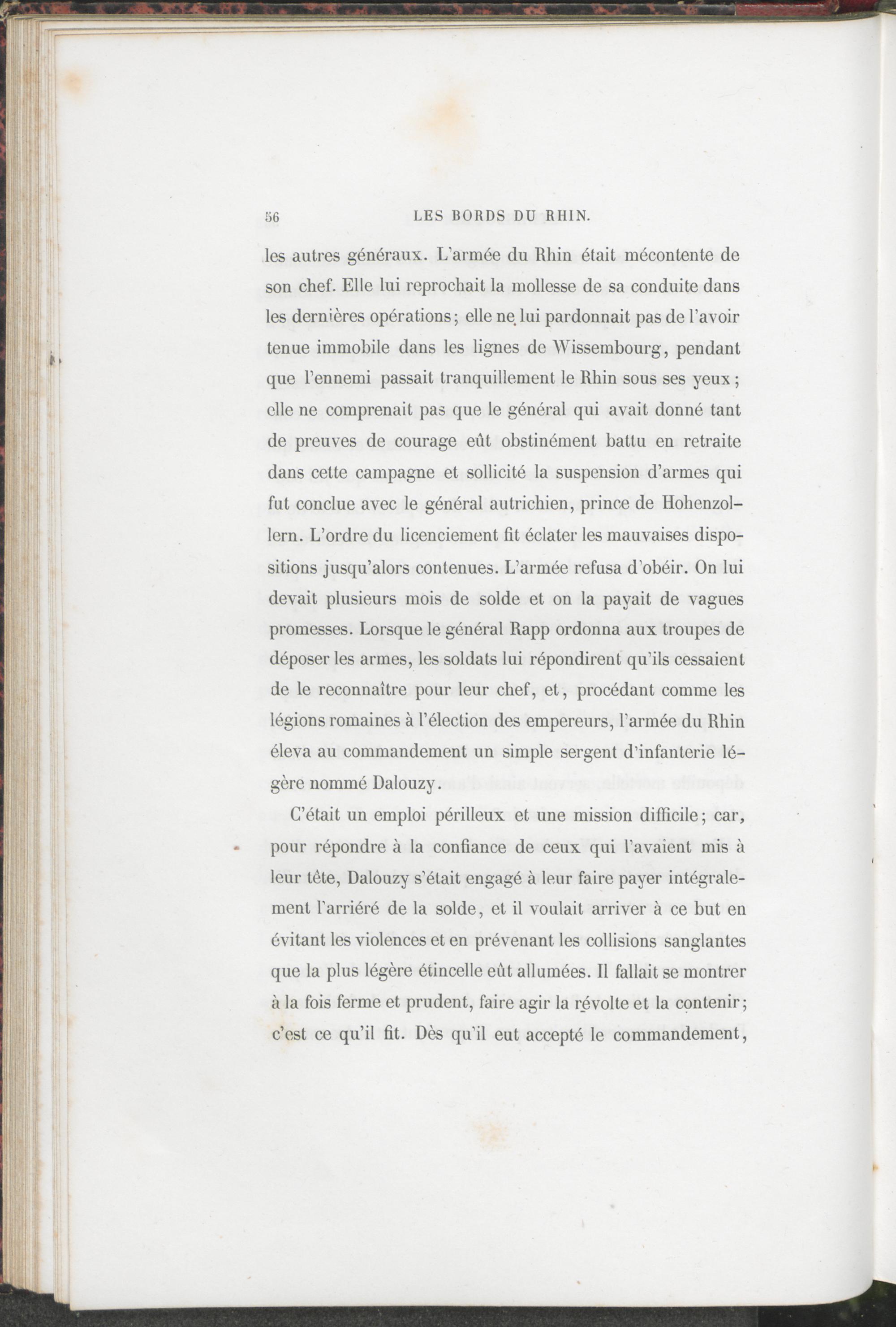 56 LES BORDS DU RHIN.

les autres généraux. L'armée du Rhin était mécontente de son chef. Elle lui reprochait la mollesse de sa conduite dans les dernières opérations; elle ne lui pardonnait pas de l'avoir tenue immobile dans les lignes de Wissembourg, pendant que l'ennemi passait tranquillement le Rhin sous ses yeux; elle ne comprenait pas que le général qui avait donné tant de preuves de courage eût obstinément battu en retraite dans cette campagne et sollicité la suspension d'armes qui fut conclue avec le général autrichien, prince de Hohenzollern. L'ordre du licenciement fit éclater les mauvaises dispositions jusqu'alors contenues. L'armée refusa d'obéir. On lui devait plusieurs mois de solde et on la payait de vagues promesses. Lorsque le général Rapp ordonna aux troupes de déposer les armes, les soldats lui répondirent qu'ils cessaient de le reconnaître pour leur chef, et, procédant comme les légions romaines à l'élection des empereurs, l'armée du Rhin éleva au commandement un simple sergent d'infanterie légère nommé Dalouzy.

C'était un emploi périlleux et une mission difficile; car, pour répondre à la confiance de ceux qui l'avaient mis à leur tête, Dalouzy s'était engagé à leur faire payer intégralement l'arriéré de la solde, et il voulait arriver à ce but en évitant les violences et en prévenant les collisions sanglantes que la plus légère étincelle eût allumées. Il fallait se montrer à la fois ferme et prudent, faire agir la révolte et la contenir; c'est ce qu'il fit. Dès qu'il eut accepté le commandement,